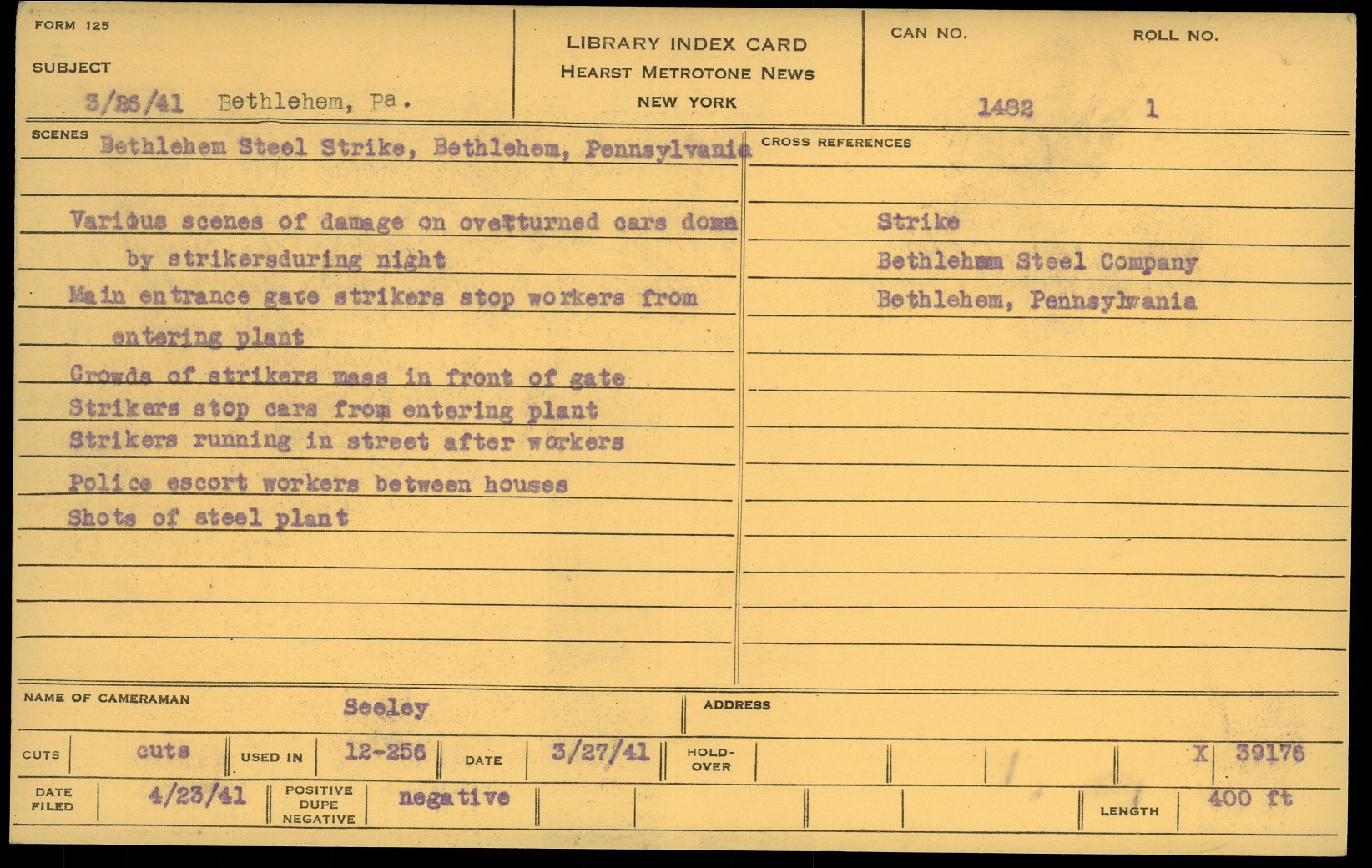 FORM 125

SUBJECT

3/26/41 Bethlehem, Pa.

LIBRARY INDEX CARD
HEARST METROTONE NEWS
NEW YORK

CAN NO.
1482

ROLL NO.
1

SCENES Bethlehem Steel Strike, Bethlehem, Pennsylvania

Various scenes of damage on overturned cars done by strikersduring night

Main entrance gate strikers stop workers from entering plant

Crowds of strikers mass in front of gate

Strikers stop cars from entering plant

Strikers running in street after workers

Police escort workers between houses

Shots of steel plant

CROSS REFERENCES

Strike

Bethlehem Steel Company

Bethlehem, Pennsylvania

NAME OF CAMERAMAN Seeley

ADDRESS

CUTS cuts USED IN 12-256 DATE 3/27/41 HOLD-OVER X 39176

DATE FILED 4/23/41 POSITIVE DUPE NEGATIVE negative LENGTH 400 ft